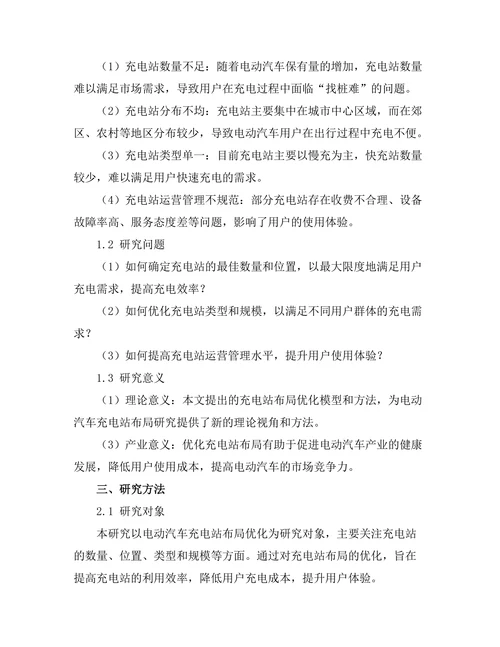 （1）充电站数量不足：随着电动汽车保有量的增加，充电站数量难以满足市场需求，导致用户在充电过程中面临“找桩难”的问题。

（2）充电站分布不均：充电站主要集中在城市中心区域，而在郊区、农村等地区分布较少，导致电动汽车用户在出行过程中充电不便。

（3）充电站类型单一：目前充电站主要以慢充为主，快充站数量较少，难以满足用户快速充电的需求。

（4）充电站运营管理不规范：部分充电站存在收费不合理、设备故障率高、服务态度差等问题，影响了用户的使用体验。

1.2 研究问题

（1）如何确定充电站的最佳数量和位置，以最大限度地满足用户充电需求，提高充电效率？

（2）如何优化充电站类型和规模，以满足不同用户群体的充电需求？

（3）如何提高充电站运营管理水平，提升用户使用体验？

1.3 研究意义

（1）理论意义：本文提出的充电站布局优化模型和方法，为电动汽车充电站布局研究提供了新的理论视角和方法。

（3）产业意义：优化充电站布局有助于促进电动汽车产业的健康发展，降低用户使用成本，提高电动汽车的市场竞争力。

三、研究方法

2.1 研究对象

本研究以电动汽车充电站布局优化为研究对象，主要关注充电站的数量、位置、类型和规模等方面。通过对充电站布局的优化，旨在提高充电站的利用效率，降低用户充电成本，提升用户体验。